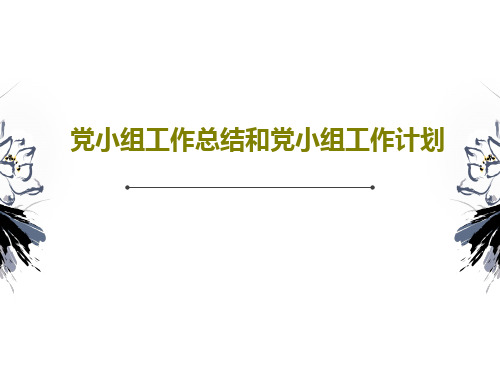 党小组工作总结和党小组工作计划